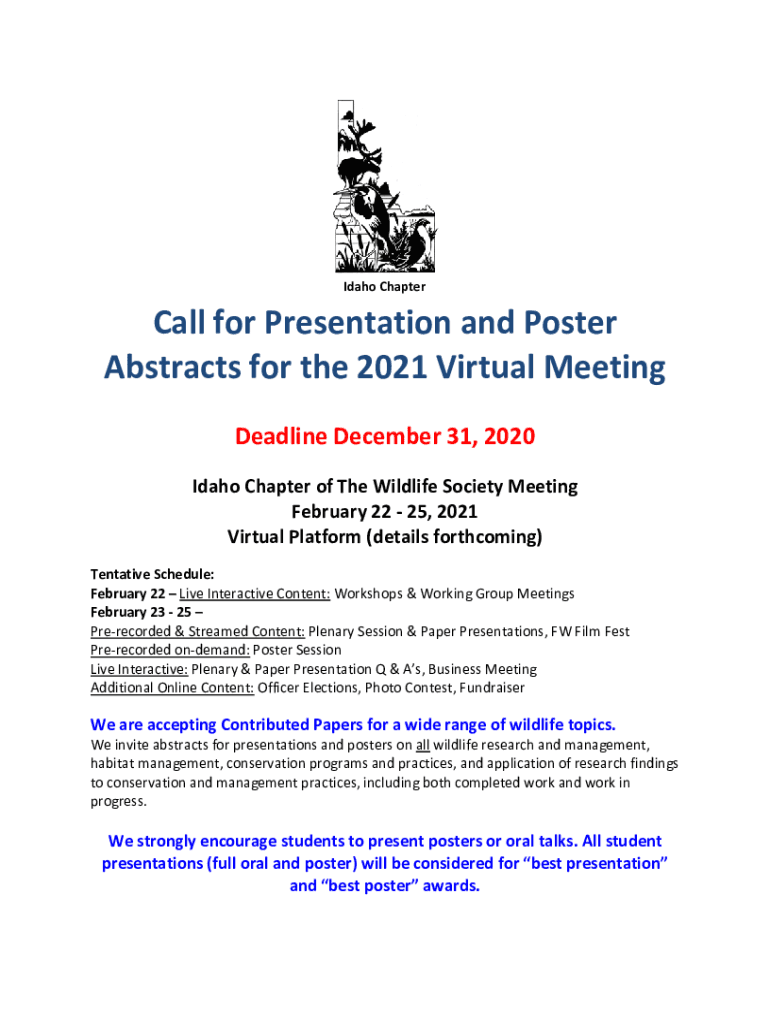 Idaho Chapter

Call for Presentation and Poster Abstracts for the 2021 Virtual Meeting

Deadline December 31, 2020

Idaho Chapter of The Wildlife Society Meeting
February 22 - 25, 2021
Virtual Platform (details forthcoming)

Tentative Schedule:
February 22 – Live Interactive Content: Workshops & Working Group Meetings
February 23 - 25 –
Pre-recorded & Streamed Content: Plenary Session & Paper Presentations, FW Film Fest
Pre-recorded on-demand: Poster Session
Live Interactive: Plenary & Paper Presentation Q & A's, Business Meeting
Additional Online Content: Officer Elections, Photo Contest, Fundraiser

We are accepting Contributed Papers for a wide range of wildlife topics.
We invite abstracts for presentations and posters on all wildlife research and management, habitat management, conservation programs and practices, and application of research findings to conservation and management practices, including both completed work and work in progress.

We strongly encourage students to present posters or oral talks. All student presentations (full oral and poster) will be considered for "best presentation" and "best poster" awards.